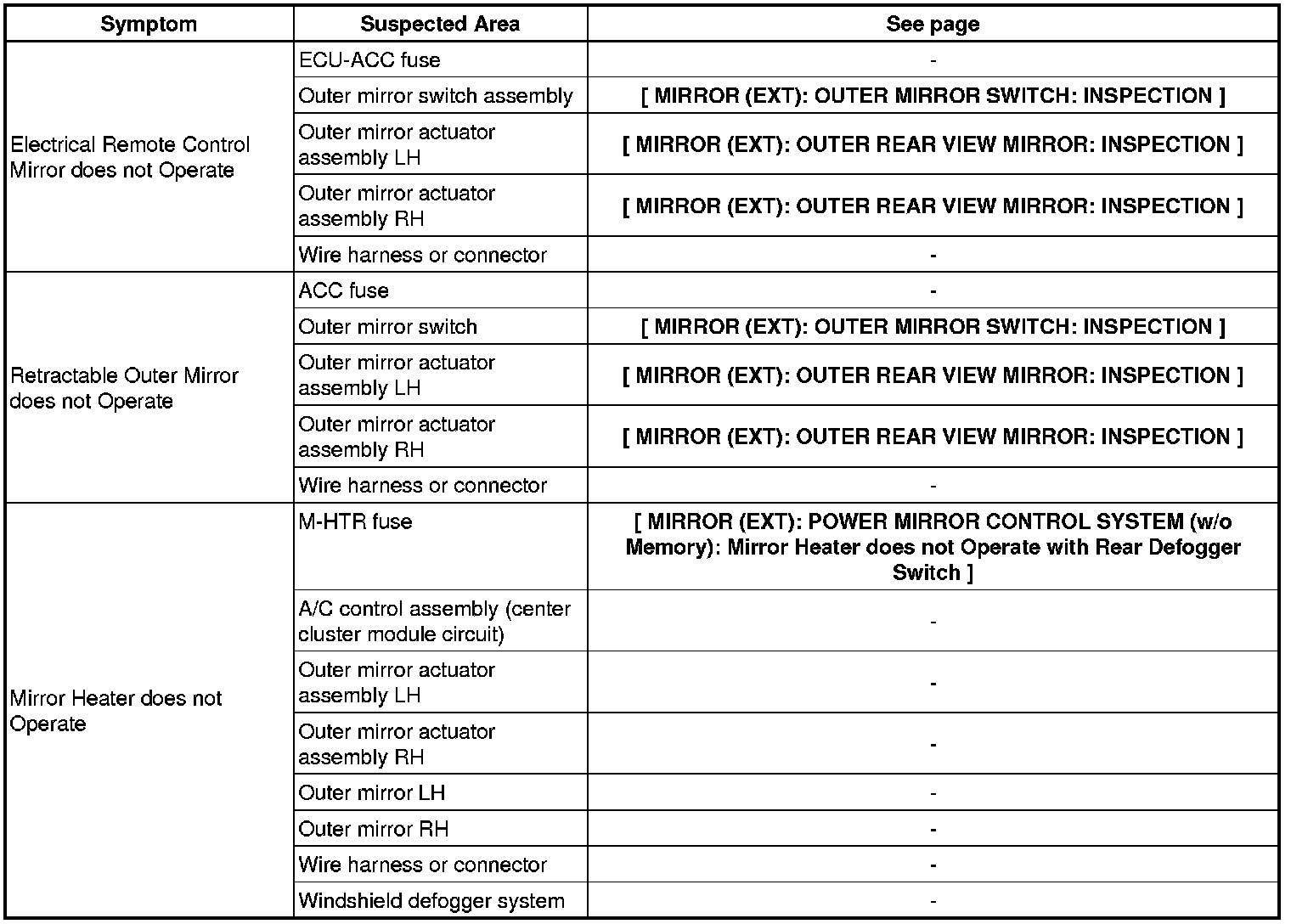 | Symptom | Suspected Area | See page |
|---|---|---|
| Electrical Remote Control Mirror does not Operate | ECU-ACC fuse | - |
| | Outer mirror switch assembly | [ MIRROR (EXT): OUTER MIRROR SWITCH: INSPECTION ] |
| | Outer mirror actuator assembly LH | [ MIRROR (EXT): OUTER REAR VIEW MIRROR: INSPECTION ] |
| | Outer mirror actuator assembly RH | [ MIRROR (EXT): OUTER REAR VIEW MIRROR: INSPECTION ] |
| | Wire harness or connector | - |
| Retractable Outer Mirror does not Operate | ACC fuse | - |
| | Outer mirror switch | [ MIRROR (EXT): OUTER MIRROR SWITCH: INSPECTION ] |
| | Outer mirror actuator assembly LH | [ MIRROR (EXT): OUTER REAR VIEW MIRROR: INSPECTION ] |
| | Outer mirror actuator assembly RH | [ MIRROR (EXT): OUTER REAR VIEW MIRROR: INSPECTION ] |
| | Wire harness or connector | - |
| Mirror Heater does not Operate | M-HTR fuse | [ MIRROR (EXT): POWER MIRROR CONTROL SYSTEM (w/o Memory): Mirror Heater does not Operate with Rear Defogger Switch ] |
| | A/C control assembly (center cluster module circuit) | - |
| | Outer mirror actuator assembly LH | - |
| | Outer mirror actuator assembly RH | - |
| | Outer mirror LH | - |
| | Outer mirror RH | - |
| | Wire harness or connector | - |
| | Windshield defogger system | - |